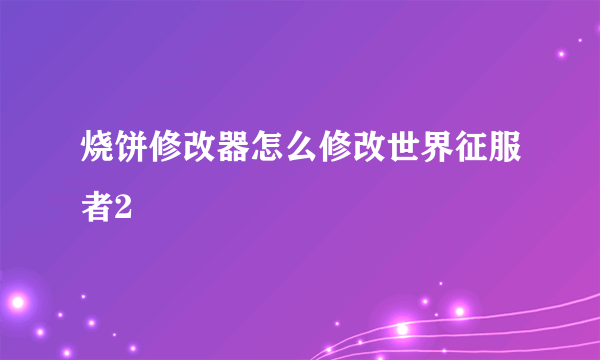 烧饼修改器怎么修改世界征服者2